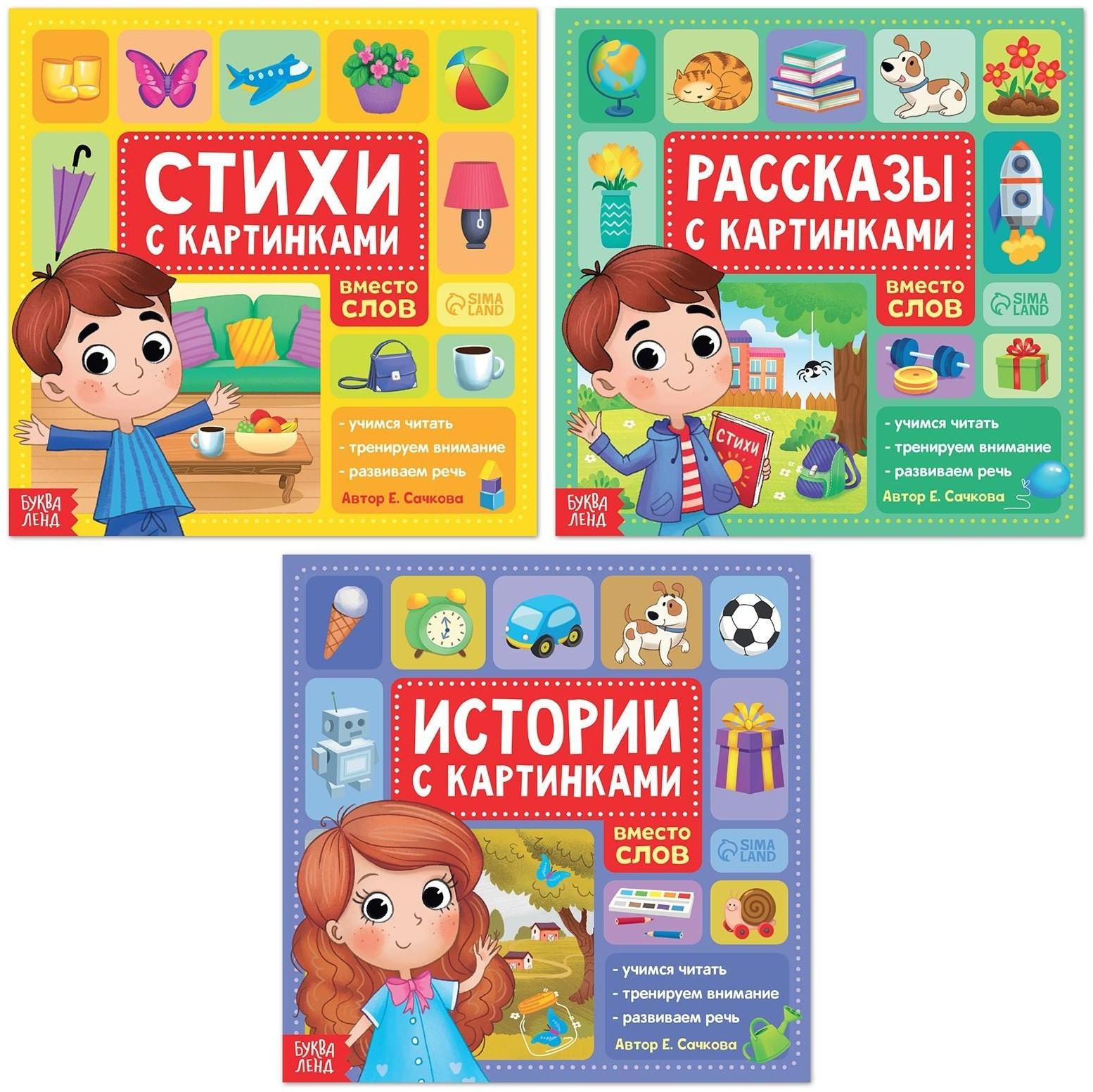 СТИХИ
С КАРТИНКАМИ

вместо
СЛОВ

SIMA LAND

- учимся читать
- тренируем внимание
- развиваем речь

Автор Е. Сачкова

БУКВА ЛЕНД

РАССКАЗЫ
С КАРТИНКАМИ

вместо
СЛОВ

SIMA LAND

СТИХИ

- учимся читать
- тренируем внимание
- развиваем речь

Автор Е. Сачкова

БУКВА ЛЕНД

ИСТОРИИ
С КАРТИНКАМИ

вместо
СЛОВ

SIMA LAND

- учимся читать
- тренируем внимание
- развиваем речь

Автор Е. Сачкова

БУКВА ЛЕНД